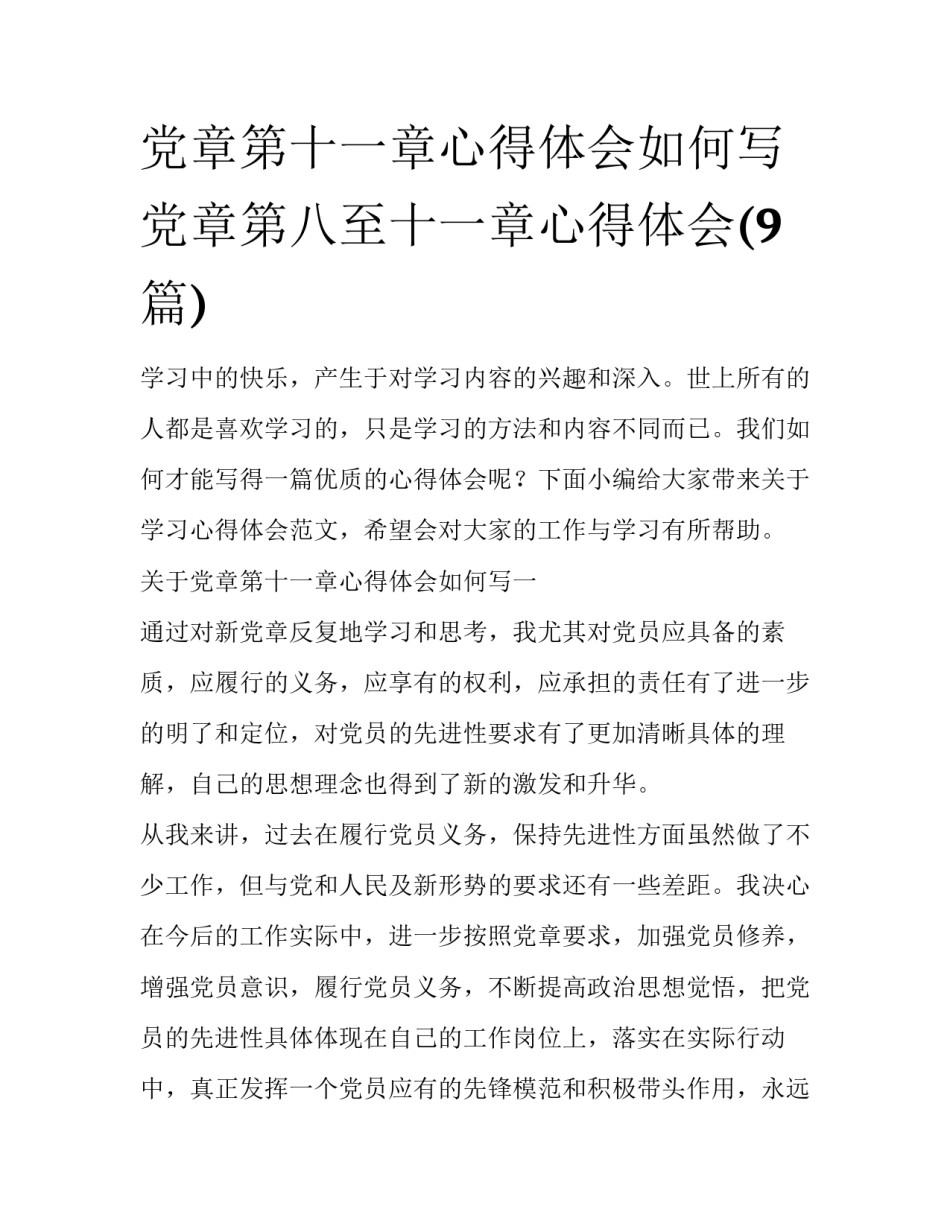 党章第十一章心得体会如何写 党章第八至十一章心得体会(9篇)

学习中的快乐，产生于对学习内容的兴趣和深入。世上所有的人都是喜欢学习的，只是学习的方法和内容不同而已。我们如何才能写得一篇优质的心得体会呢？下面小编给大家带来关于学习心得体会范文，希望会对大家的工作与学习有所帮助。

关于党章第十一章心得体会如何写一

通过对新党章反复地学习和思考，我尤其对党员应具备的素质，应履行的义务，应享有的权利，应承担的责任有了进一步的明了和定位，对党员的先进性要求有了更加清晰具体的理解，自己的思想理念也得到了新的激发和升华。

从我来讲，过去在履行党员义务，保持先进性方面虽然做了不少工作，但与党和人民及新形势的要求还有一些差距。我决心在今后的工作实际中，进一步按照党章要求，加强党员修养，增强党员意识，履行党员义务，不断提高政治思想觉悟，把党员的先进性具体体现在自己的工作岗位上，落实在实际行动中，真正发挥一个党员应有的先锋模范和积极带头作用，永远